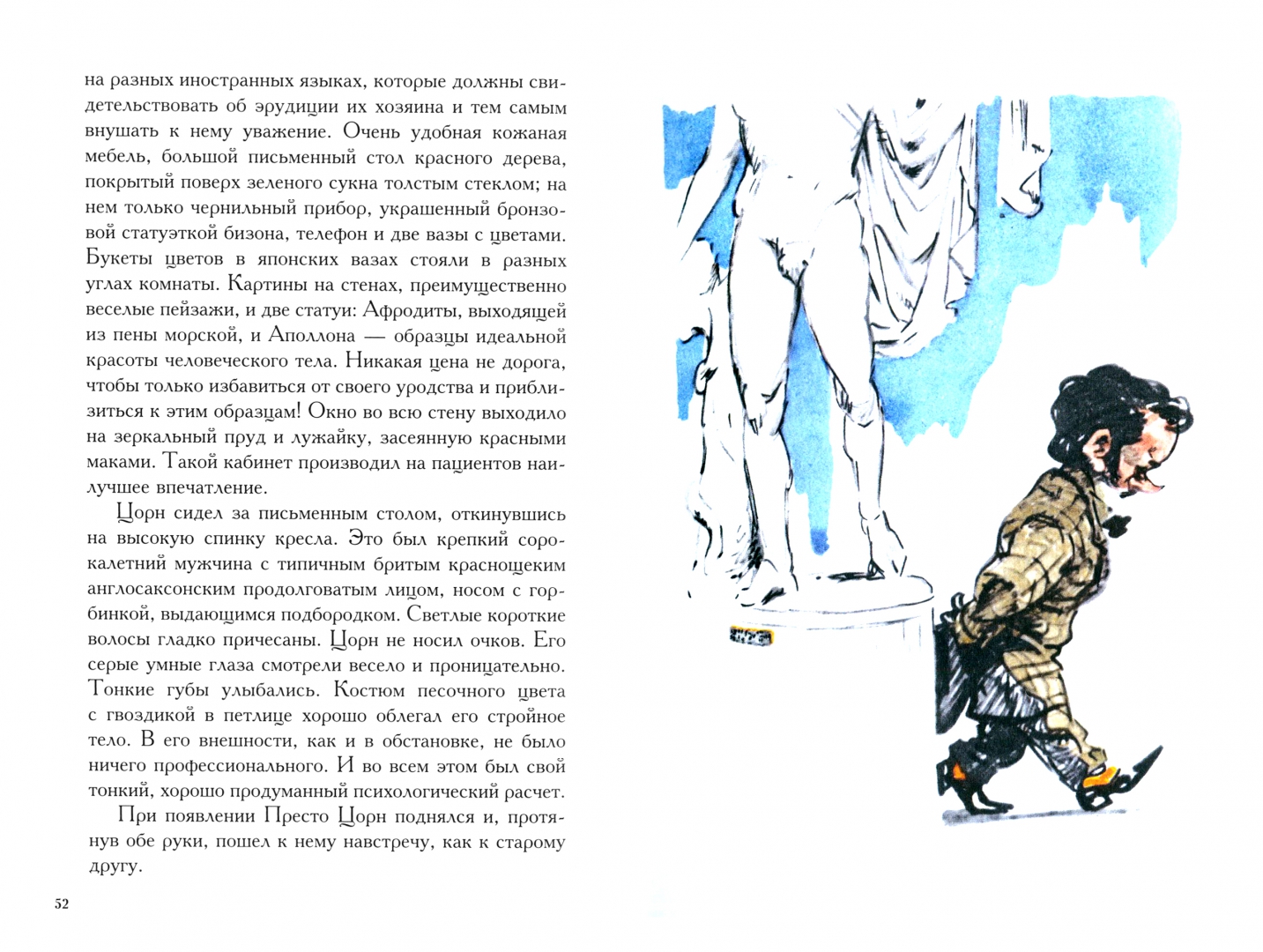 на разных иностранных языках, которые должны свидетельствовать об эрудиции их хозяина и тем самым внушать к нему уважение. Очень удобная кожаная мебель, большой письменный стол красного дерева, покрытый поверх зеленого сукна толстым стеклом; на нем только чернильный прибор, украшенный бронзовой статуэткой бизона, телефон и две вазы с цветами. Букеты цветов в японских вазах стояли в разных углах комнаты. Картины на стенах, преимущественно веселые пейзажи, и две статуи: Афродиты, выходящей из пены морской, и Аполлона — образцы идеальной красоты человеческого тела. Никакая цена не дорога, чтобы только избавиться от своего уродства и приблизиться к этим образцам! Окно во всю стену выходило на зеркальный пруд и лужайку, засеянную красными маками. Такой кабинет производил на пациентов наилучшее впечатление.

Цорн сидел за письменным столом, откинувшись на высокую спинку кресла. Это был крепкий сорокалетний мужчина с типичным бритым краснощеким англосаксонским продолговатым лицом, носом с горбинкой, выдающимся подбородком. Светлые короткие волосы гладко причесаны. Цорн не носил очков. Его серые умные глаза смотрели весело и проницательно. Тонкие губы улыбались. Костюм песочного цвета с гвоздикой в петлице хорошо облегал его стройное тело. В его внешности, как и в обстановке, не было ничего профессионального. И во всем этом был свой тонкий, хорошо продуманный психологический расчет.

При появлении Престо Цорн поднялся и, протянув обе руки, пошел к нему навстречу, как к старому другу.

52